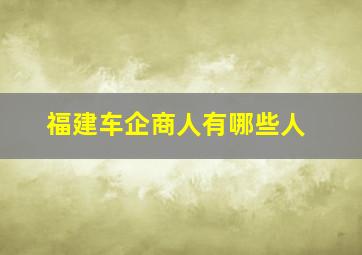 福建车企商人有哪些人